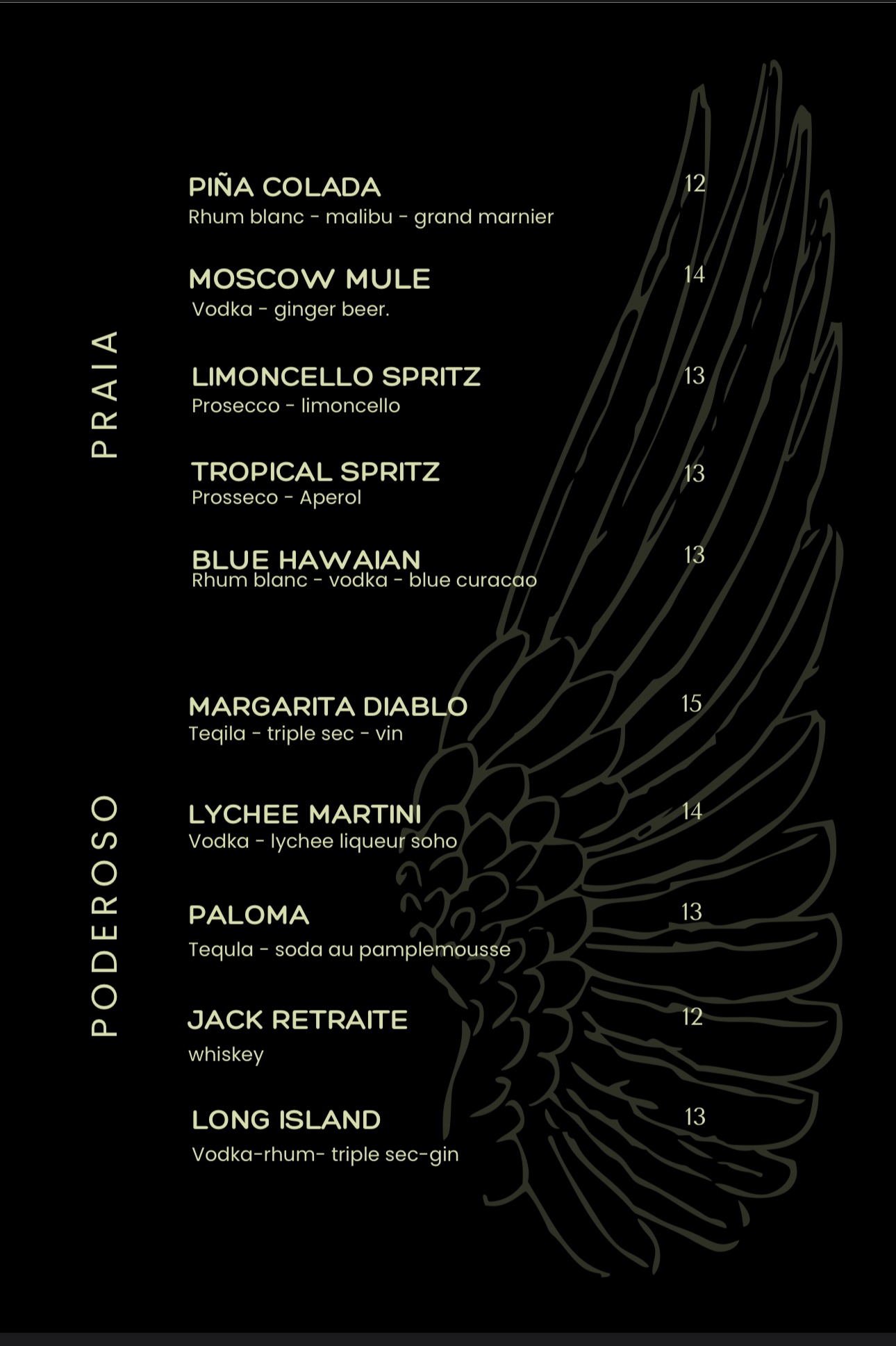 PRAIA

PIÑA COLADA
12
Rhum blanc - malibu - grand marnier

MOSCOW MULE
14
Vodka - ginger beer.

LIMONCELLO SPRITZ
13
Prosecco - limoncello

TROPICAL SPRITZ
13
Prosseco - Aperol

BLUE HAWAIAN
13
Rhum blanc - vodka - blue curacao

PODEROSO

MARGARITA DIABLO
15
Teqila - triple sec - vin

LYCHEE MARTINI
14
Vodka - lychee liqueur soho

PALOMA
13
Tequla - soda au pamplemousse

JACK RETRAITE
12
whiskey

LONG ISLAND
13
Vodka-rhum- triple sec-gin